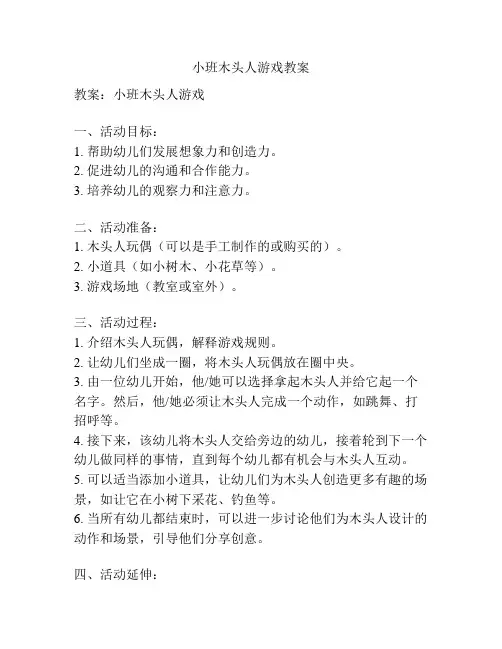 小班木头人游戏教案

教案：小班木头人游戏

一、活动目标：
1. 帮助幼儿们发展想象力和创造力。
2. 促进幼儿的沟通和合作能力。
3. 培养幼儿的观察力和注意力。

二、活动准备：
1. 木头人玩偶（可以是手工制作的或购买的）。
2. 小道具（如小树木、小花草等）。
3. 游戏场地（教室或室外）。

三、活动过程：
1. 介绍木头人玩偶，解释游戏规则。
2. 让幼儿们坐成一圈，将木头人玩偶放在圈中央。
3. 由一位幼儿开始，他/她可以选择拿起木头人并给它起一个名字。然后，他/她必须让木头人完成一个动作，如跳舞、打招呼等。
4. 接下来，该幼儿将木头人交给旁边的幼儿，接着轮到下一个幼儿做同样的事情，直到每个幼儿都有机会与木头人互动。
5. 可以适当添加小道具，让幼儿们为木头人创造更多有趣的场景，如让它在小树下采花、钓鱼等。
6. 当所有幼儿都结束时，可以进一步讨论他们为木头人设计的动作和场景，引导他们分享创意。

四、活动延伸：